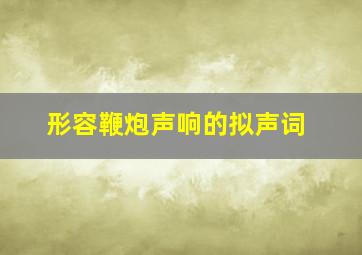 形容鞭炮声响的拟声词